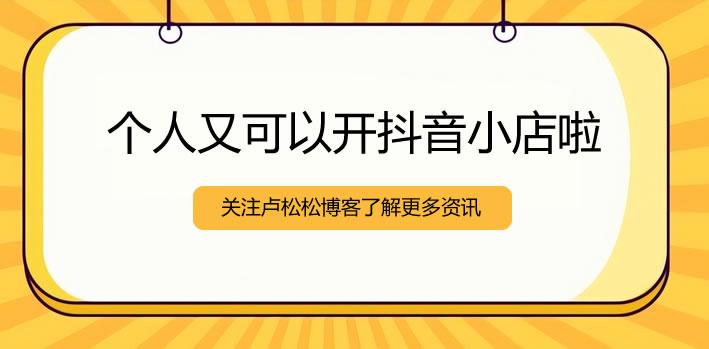 个人又可以开抖音小店啦

关注卢松松博客了解更多资讯